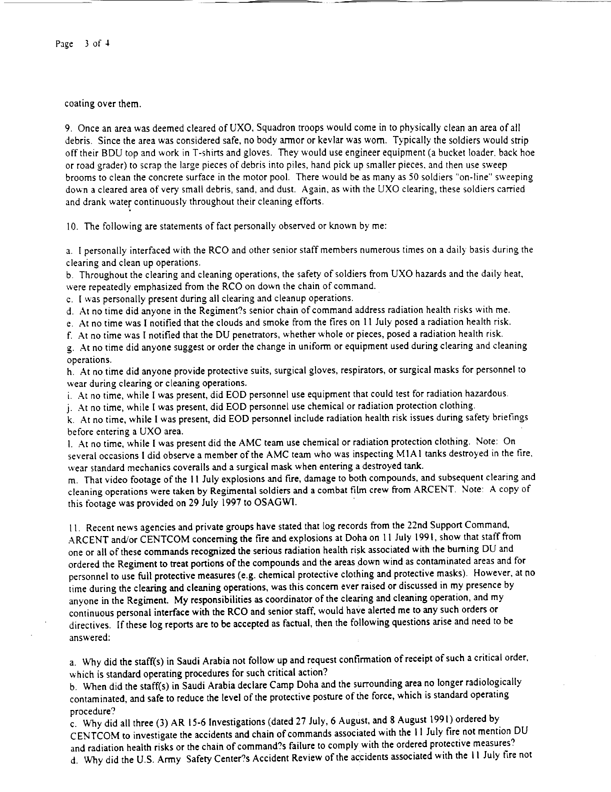 Page 3 of 4

coating over them.

9. Once an area was deemed cleared of UXO, Squadron troops would come in to physically clean an area of all debris. Since the area was considered safe, no body armor or kevlar was worn. Typically the soldiers would strip off their BDU top and work in T-shirts and gloves. They would use engineer equipment (a bucket loader, back hoe or road grader) to scrap the large pieces of debris into piles, hand pick up smaller pieces, and then use sweep brooms to clean the concrete surface in the motor pool. There would be as many as 50 soldiers "on-line" sweeping down a cleared area of very small debris, sand, and dust. Again, as with the UXO clearing, these soldiers carried and drank water continuously throughout their cleaning efforts.

10. The following are statements of fact personally observed or known by me:

a. I personally interfaced with the RCO and other senior staff members numerous times on a daily basis during the clearing and clean up operations.
b. Throughout the clearing and cleaning operations, the safety of soldiers from UXO hazards and the daily heat, were repeatedly emphasized from the RCO on down the chain of command.
c. I was personally present during all clearing and cleanup operations.
d. At no time did anyone in the Regiment?s senior chain of command address radiation health risks with me.
e. At no time was I notified that the clouds and smoke from the fires on 11 July posed a radiation health risk.
f. At no time was I notified that the DU penetrators, whether whole or pieces, posed a radiation health risk.
g. At no time did anyone suggest or order the change in uniform or equipment used during clearing and cleaning operations.
h. At no time did anyone provide protective suits, surgical gloves, respirators, or surgical masks for personnel to wear during clearing or cleaning operations.
i. At no time, while I was present, did EOD personnel use equipment that could test for radiation hazardous.
j. At no time, while I was present, did EOD personnel use chemical or radiation protection clothing.
k. At no time, while I was present, did EOD personnel include radiation health risk issues during safety briefings before entering a UXO area.
l. At no time, while I was present did the AMC team use chemical or radiation protection clothing. Note: On several occasions I did observe a member of the AMC team who was inspecting M1A1 tanks destroyed in the fire, wear standard mechanics coveralls and a surgical mask when entering a destroyed tank.
m. That video footage of the 11 July explosions and fire, damage to both compounds, and subsequent clearing and cleaning operations were taken by Regimental soldiers and a combat film crew from ARCENT. Note: A copy of this footage was provided on 29 July 1997 to OSAGWI.

11. Recent news agencies and private groups have stated that log records from the 22nd Support Command, ARCENT and/or CENTCOM concerning the fire and explosions at Doha on 11 July 1991, show that staff from one or all of these commands recognized the serious radiation health risk associated with the burning DU and ordered the Regiment to treat portions of the compounds and the areas down wind as contaminated areas and for personnel to use full protective measures (e.g. chemical protective clothing and protective masks). However, at no time during the clearing and cleaning operations, was this concern ever raised or discussed in my presence by anyone in the Regiment. My responsibilities as coordinator of the clearing and cleaning operation, and my continuous personal interface with the RCO and senior staff, would have alerted me to any such orders or directives. If these log reports are to be accepted as factual, then the following questions arise and need to be answered:

a. Why did the staff(s) in Saudi Arabia not follow up and request confirmation of receipt of such a critical order, which is standard operating procedures for such critical action?
b. When did the staff(s) in Saudi Arabia declare Camp Doha and the surrounding area no longer radiologically contaminated, and safe to reduce the level of the protective posture of the force, which is standard operating procedure?
c. Why did all three (3) AR 15-6 Investigations (dated 27 July, 6 August, and 8 August 1991) ordered by CENTCOM to investigate the accidents and chain of commands associated with the 11 July fire not mention DU and radiation health risks or the chain of command?s failure to comply with the ordered protective measures?
d. Why did the U.S. Army Safety Center?s Accident Review of the accidents associated with the 11 July fire not